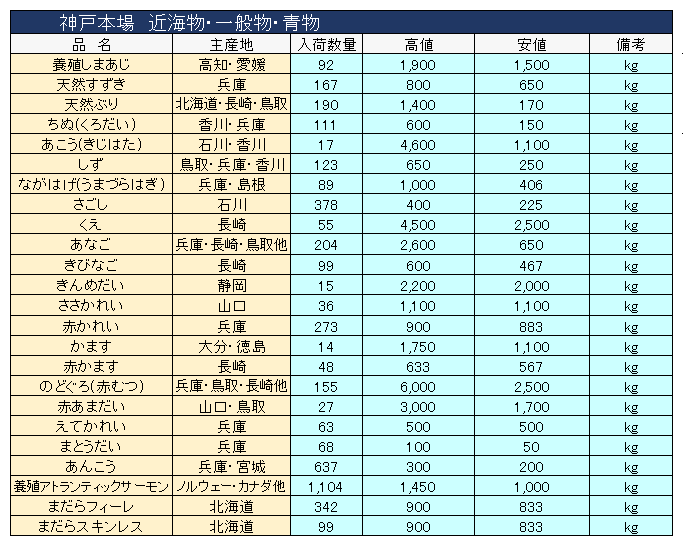 神戸本場　近海物・一般物・青物

| 品　名 | 主産地 | 入荷数量 | 高値 | 安値 | 備考 |
|---|---|---|---|---|---|
| 養殖しまあじ | 高知・愛媛 | 92 | 1,900 | 1,500 | kg |
| 天然すずき | 兵庫 | 167 | 800 | 650 | kg |
| 天然ぶり | 北海道・長崎・鳥取 | 190 | 1,400 | 170 | kg |
| ちぬ(くろだい) | 香川・兵庫 | 111 | 600 | 150 | kg |
| あこう(きじはた) | 石川・香川 | 17 | 4,600 | 1,100 | kg |
| しず | 鳥取・兵庫・香川 | 123 | 650 | 250 | kg |
| ながはげ(うまづらはぎ) | 兵庫・島根 | 89 | 1,000 | 406 | kg |
| さごし | 石川 | 378 | 400 | 225 | kg |
| くえ | 長崎 | 55 | 4,500 | 2,500 | kg |
| あなご | 兵庫・長崎・鳥取他 | 204 | 2,600 | 650 | kg |
| きびなご | 長崎 | 99 | 600 | 467 | kg |
| きんめだい | 静岡 | 15 | 2,200 | 2,000 | kg |
| ささかれい | 山口 | 36 | 1,100 | 1,100 | kg |
| 赤かれい | 兵庫 | 273 | 900 | 883 | kg |
| かます | 大分・徳島 | 14 | 1,750 | 1,100 | kg |
| 赤かます | 長崎 | 48 | 633 | 567 | kg |
| のどぐろ(赤むつ) | 兵庫・鳥取・長崎他 | 155 | 6,000 | 2,500 | kg |
| 赤あまだい | 山口・鳥取 | 27 | 3,000 | 1,700 | kg |
| えてかれい | 兵庫 | 63 | 500 | 500 | kg |
| まとうだい | 兵庫 | 68 | 100 | 50 | kg |
| あんこう | 兵庫・宮城 | 637 | 300 | 200 | kg |
| 養殖アトランティックサーモン | ノルウェー・カナダ他 | 1,104 | 1,450 | 1,000 | kg |
| まだらフィーレ | 北海道 | 342 | 900 | 833 | kg |
| まだらスキンレス | 北海道 | 99 | 900 | 833 | kg |